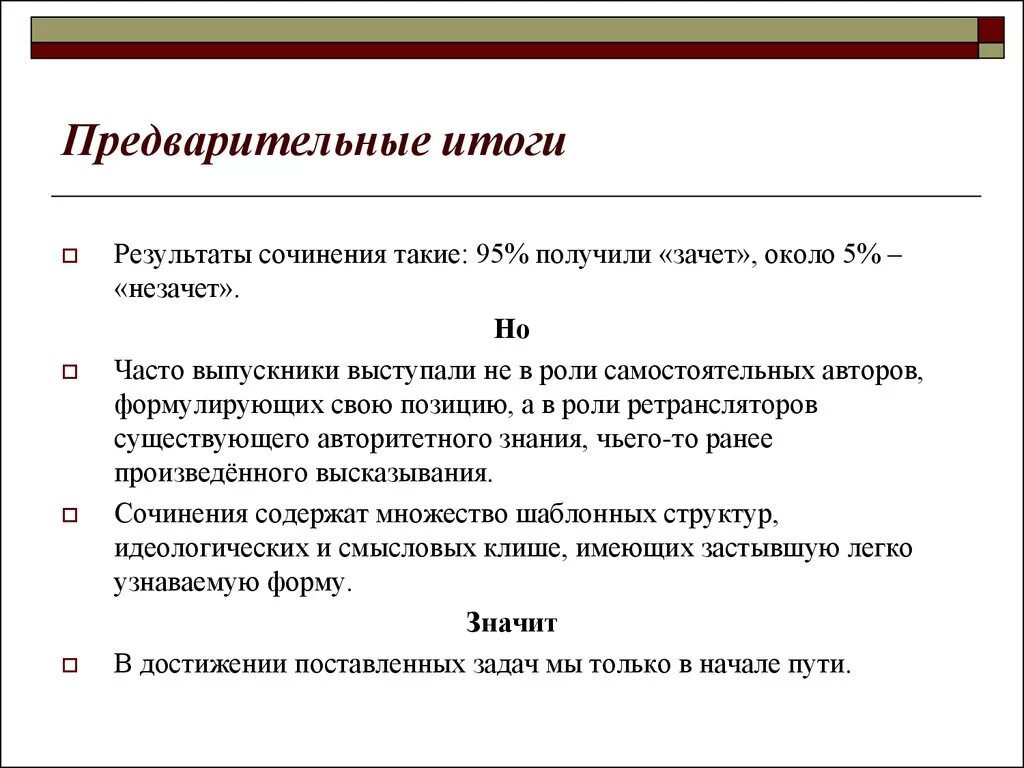 Предварительные итоги

Результаты сочинения такие: 95% получили «зачет», около 5% – «незачет».

Но

Часто выпускники выступали не в роли самостоятельных авторов, формулирующих свою позицию, а в роли ретрансляторов существующего авторитетного знания, чьего-то ранее произведённого высказывания.

Сочинения содержат множество шаблонных структур, идеологических и смысловых клише, имеющих застывшую легко узнаваемую форму.

Значит

В достижении поставленных задач мы только в начале пути.